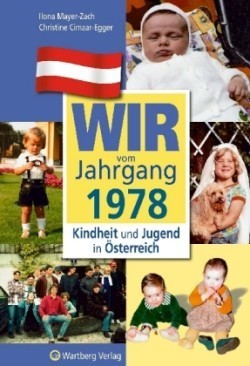 Ilona Mayer-Zach
Christine Cimzar-Egger

WIR
vom
Jahrgang
1978

Kindheit und Jugend in Österreich

Wartberg Verlag